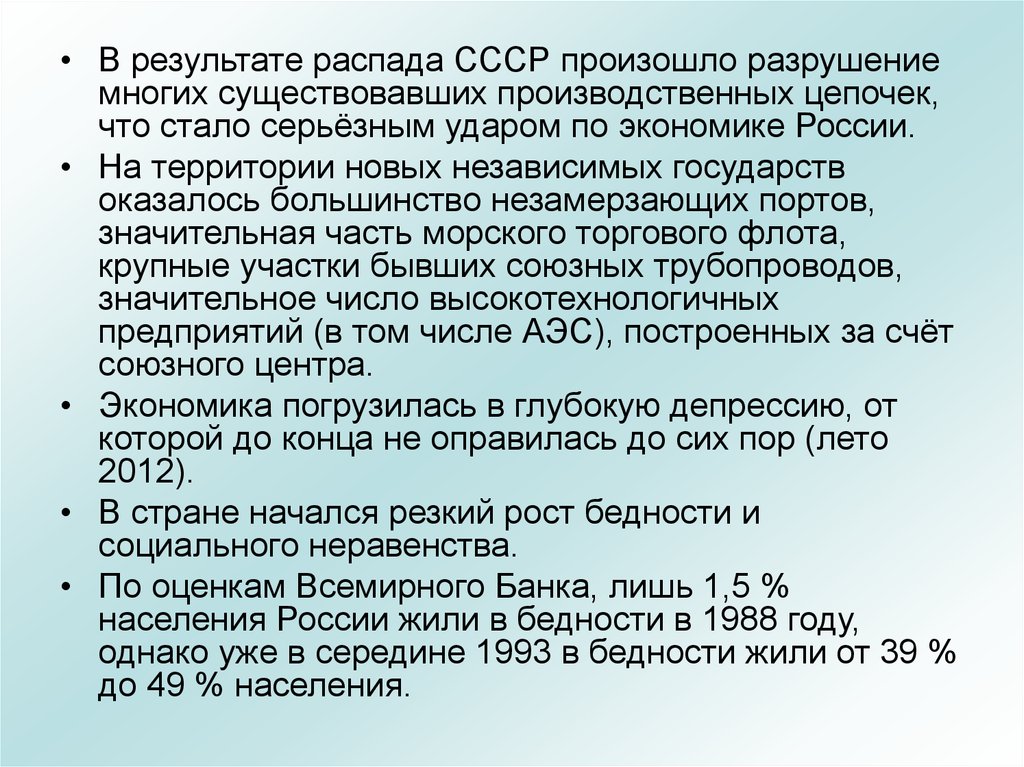 • В результате распада СССР произошло разрушение многих существовавших производственных цепочек, что стало серьёзным ударом по экономике России.

• На территории новых независимых государств оказалось большинство незамерзающих портов, значительная часть морского торгового флота, крупные участки бывших союзных трубопроводов, значительное число высокотехнологичных предприятий (в том числе АЭС), построенных за счёт союзного центра.

• Экономика погрузилась в глубокую депрессию, от которой до конца не оправилась до сих пор (лето 2012).

• В стране начался резкий рост бедности и социального неравенства.

• По оценкам Всемирного Банка, лишь 1,5 % населения России жили в бедности в 1988 году, однако уже в середине 1993 в бедности жили от 39 % до 49 % населения.